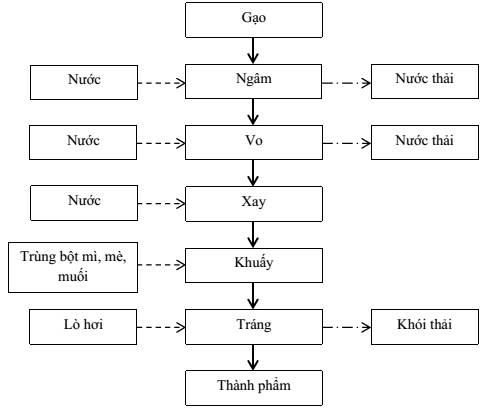 Gạo

Nước
Ngâm
Nước thải

Nước
Vo
Nước thải

Nước
Xay

Trùng bột mì, mè, muối
Khuấy

Lò hơi
Tráng
Khói thải

Thành phẩm